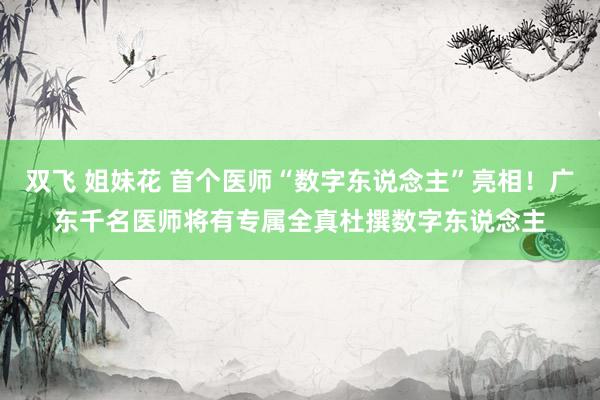 双飞 姐妹花 首个医师“数字东说念主”亮相！广东千名医师将有专属全真杜撰数字东说念主